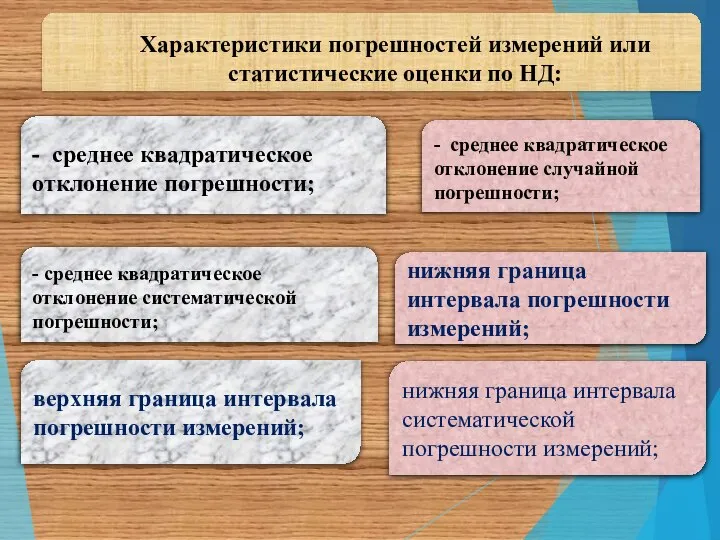 Характеристики погрешностей измерений или статистические оценки по НД:

- среднее квадратическое отклонение погрешности;

- среднее квадратическое отклонение случайной погрешности;

- среднее квадратическое отклонение систематической погрешности;

нижняя граница интервала погрешности измерений;

верхняя граница интервала погрешности измерений;

нижняя граница интервала систематической погрешности измерений;